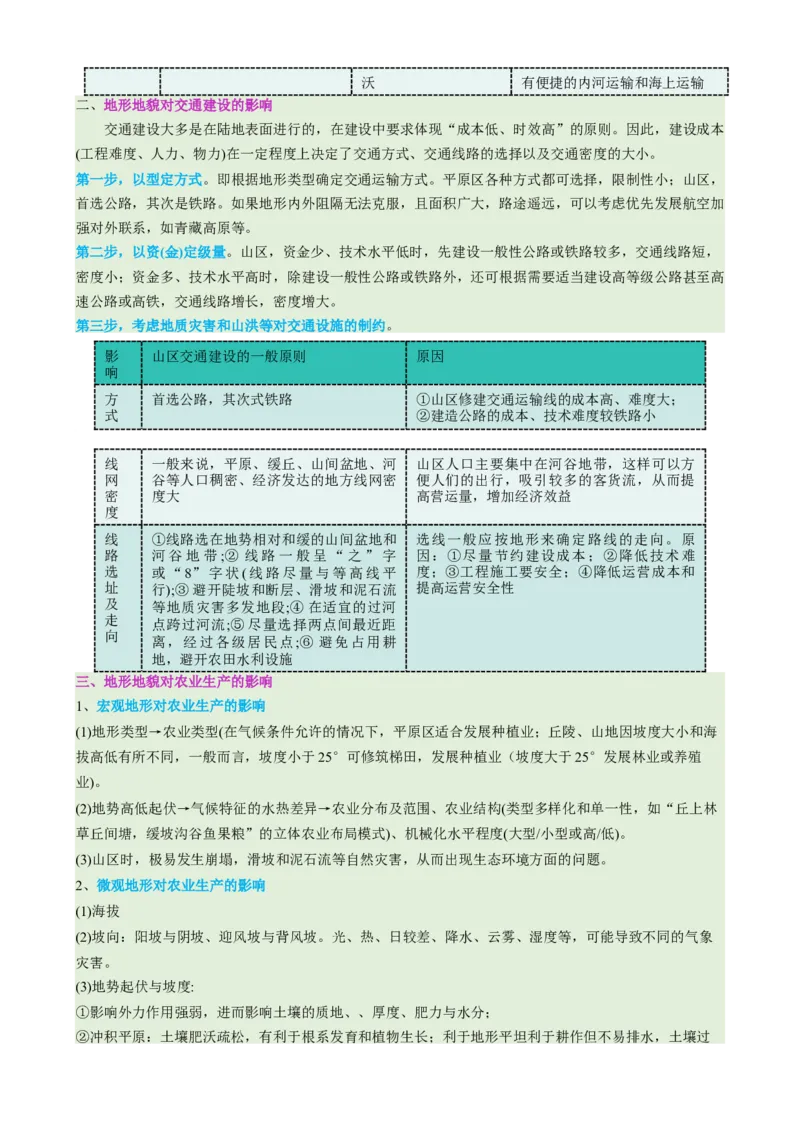 |  |  | 沃 | 有便捷的内河运输和海上运输 |
|---|---|---|---|

二、地形地貌对交通建设的影响

交通建设大多是在陆地表面进行的，在建设中要求体现“成本低、时效高”的原则。因此，建设成本(工程难度、人力、物力)在一定程度上决定了交通方式、交通线路的选择以及交通密度的大小。

第一步，以型定方式。即根据地形类型确定交通运输方式。平原区各种方式都可选择，限制性小；山区，首选公路，其次是铁路。如果地形内外阻隔无法克服，且面积广大，路途遥远，可以考虑优先发展航空加强对外联系，如青藏高原等。

第二步，以资(金)定级量。山区，资金少、技术水平低时，先建设一般性公路或铁路较多，交通线路短，密度小；资金多、技术水平高时，除建设一般性公路或铁路外，还可根据需要适当建设高等级公路甚至高速公路或高铁，交通线路增长，密度增大。

第三步，考虑地质灾害和山洪等对交通设施的制约。

| 影响 | 山区交通建设的一般原则 | 原因 |
|---|---|---|
| 方式 | 首选公路，其次式铁路 | ①山区修建交通运输线的成本高、难度大；②建造公路的成本、技术难度较铁路小 |

| 线网密度 | 一般来说，平原、缓丘、山间盆地、河谷等人口稠密、经济发达的地方线网密度大 | 山区人口主要集中在河谷地带，这样可以方便人们的出行，吸引较多的客货流，从而提高营运量，增加经济效益 |
|---|---|---|
| 线路选址及走向 | ①线路选在地势相对和缓的山间盆地和河谷地带；②线路一般呈“之”字或“8”字状(线路尽量与等高线平行)；③避开陡坡和断层、滑坡和泥石流等地质灾害多发地段；④在适宜的过河点跨过河流；⑤尽量选择两点间最近距离，经过各级居民点；⑥避免占用耕地，避开农田水利设施 | 选线一般应按地形来确定路线的走向。原因：①尽量节约建设成本；②降低技术难度；③工程施工要安全；④降低运营成本和提高运营安全性 |

三、地形地貌对农业生产的影响

1、宏观地形对农业生产的影响

(1)地形类型→农业类型(在气候条件允许的情况下，平原区适合发展种植业；丘陵、山地因坡度大小和海拔高低有所不同，一般而言，坡度小于25°可修筑梯田，发展种植业（坡度大于25°发展林业或养殖业）。

(2)地势高低起伏→气候特征的水热差异→农业分布及范围、农业结构(类型多样化和单一性，如“丘上林草丘间塘，缓坡沟谷鱼果粮”的立体农业布局模式)、机械化水平程度(大型/小型或高/低)。

(3)山区时，极易发生崩塌，滑坡和泥石流等自然灾害，从而出现生态环境方面的问题。

2、微观地形对农业生产的影响

(1)海拔

(2)坡向：阳坡与阴坡、迎风坡与背风坡。光、热、日较差、降水、云雾、湿度等，可能导致不同的气象灾害。

(3)地势起伏与坡度:

①影响外力作用强弱，进而影响土壤的质地、、厚度、肥力与水分；

②冲积平原：土壤肥沃疏松，有利于根系发育和植物生长；利于地形平坦利于耕作但不易排水，土壤过